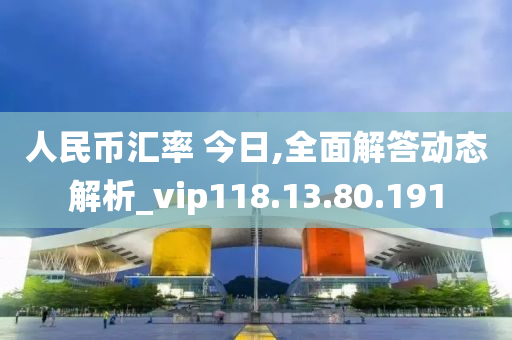 人民币汇率 今日,全面解答动态解析_vip118.13.80.191